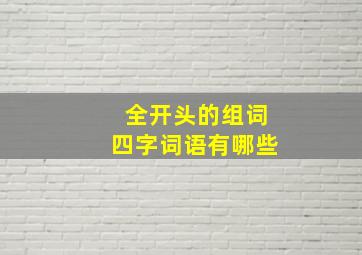 全开头的组词
四字词语有哪些